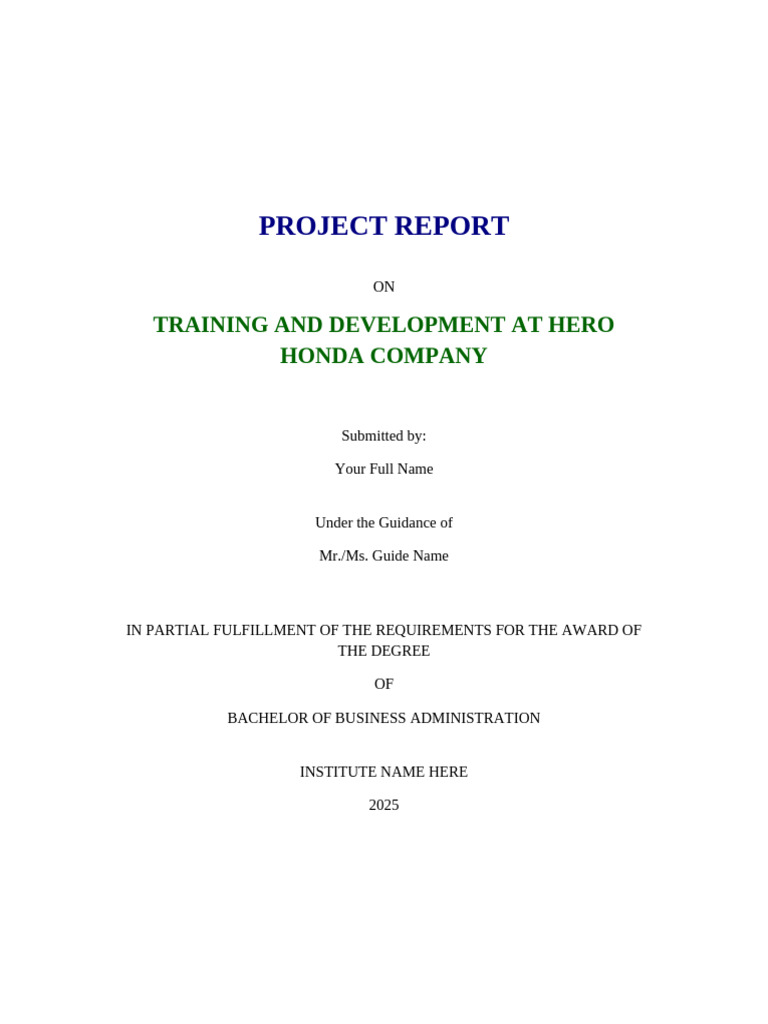 PROJECT REPORT

ON

TRAINING AND DEVELOPMENT AT HERO HONDA COMPANY

Submitted by:

Your Full Name

Under the Guidance of

Mr./Ms. Guide Name

IN PARTIAL FULFILLMENT OF THE REQUIREMENTS FOR THE AWARD OF THE DEGREE

OF

BACHELOR OF BUSINESS ADMINISTRATION

INSTITUTE NAME HERE

2025